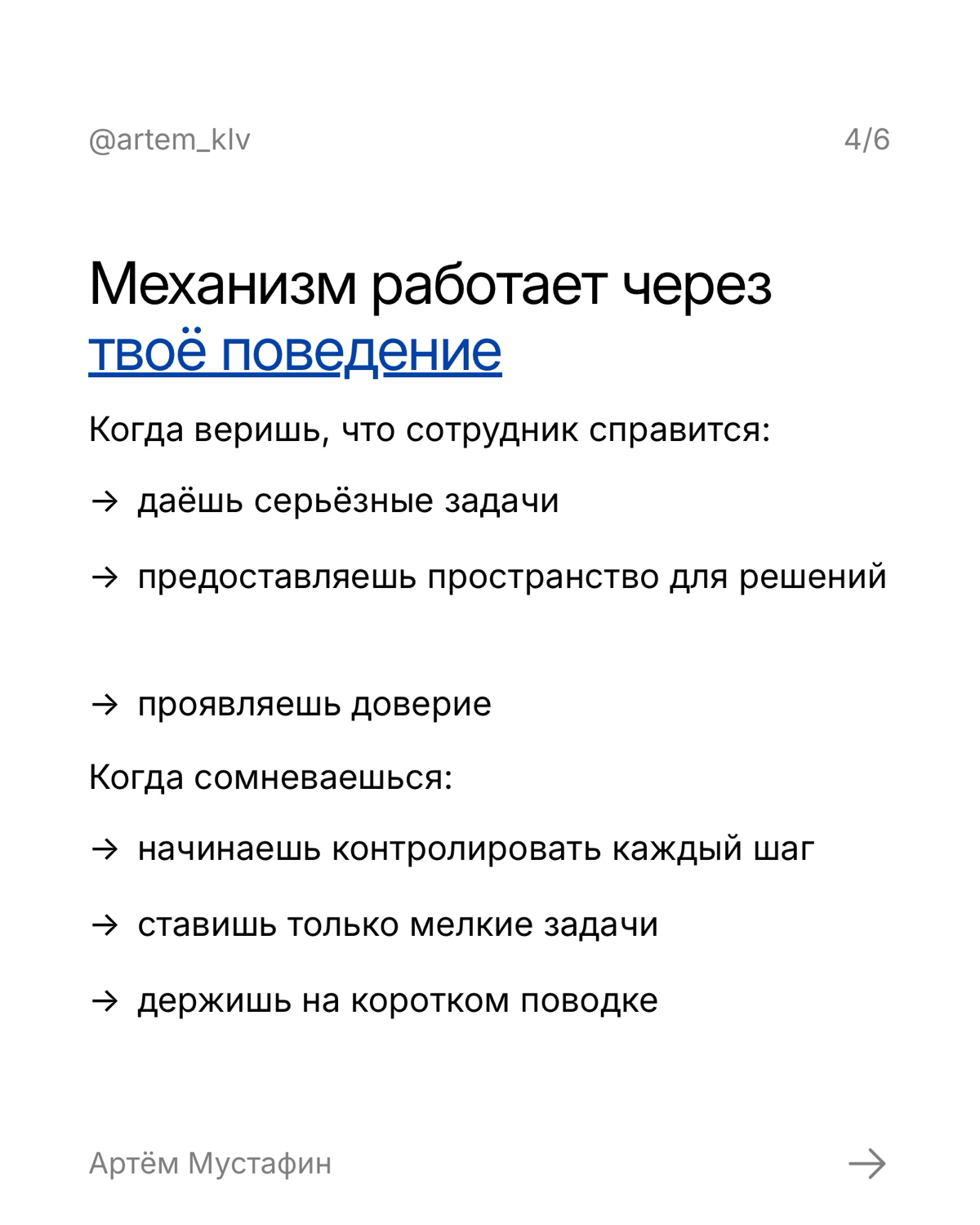 @artem_klv

4/6

Механизм работает через твоё поведение

Когда веришь, что сотрудник справится:

→ даёшь серьёзные задачи

→ предоставляешь пространство для решений

→ проявляешь доверие

Когда сомневаешься:

→ начинаешь контролировать каждый шаг

→ ставишь только мелкие задачи

→ держишь на коротком поводке

Артём Мустафин

→